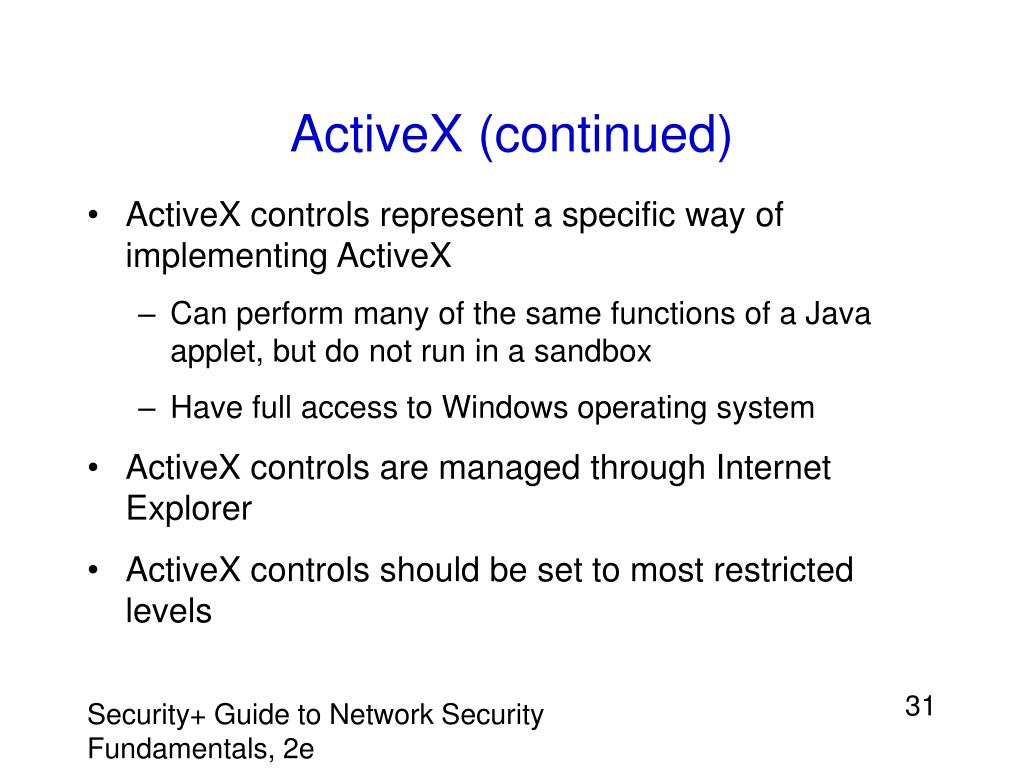 ActiveX (continued)

• ActiveX controls represent a specific way of implementing ActiveX
– Can perform many of the same functions of a Java applet, but do not run in a sandbox
– Have full access to Windows operating system
• ActiveX controls are managed through Internet Explorer
• ActiveX controls should be set to most restricted levels

Security+ Guide to Network Security Fundamentals, 2e

31